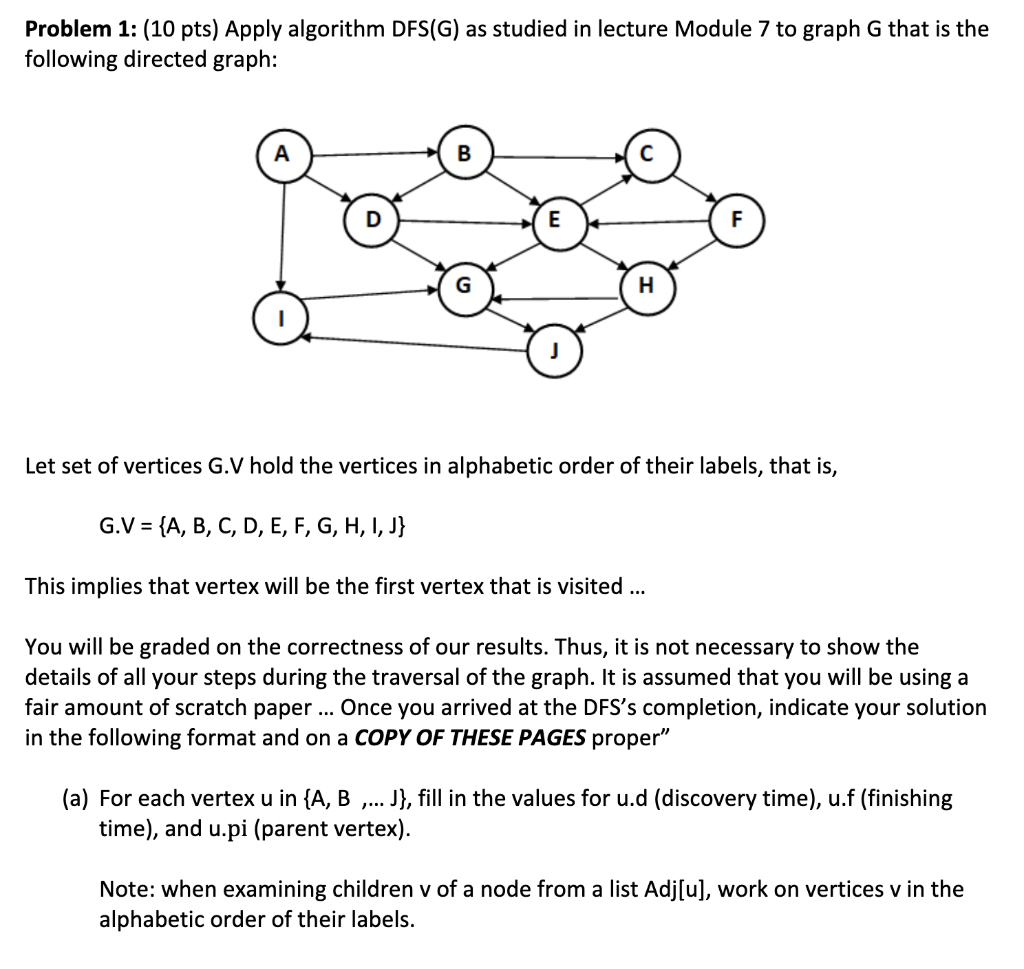 **Problem 1:** (10 pts) Apply algorithm DFS(G) as studied in lecture Module 7 to graph G that is the following directed graph:

A

B

C

D

E

F

G

H

I

J

Let set of vertices G.V hold the vertices in alphabetic order of their labels, that is,

G.V = {A, B, C, D, E, F, G, H, I, J}

This implies that vertex will be the first vertex that is visited ...

You will be graded on the correctness of our results. Thus, it is not necessary to show the details of all your steps during the traversal of the graph. It is assumed that you will be using a fair amount of scratch paper ... Once you arrived at the DFS's completion, indicate your solution in the following format and on a ***COPY OF THESE PAGES*** proper"

(a) For each vertex u in {A, B ,... J}, fill in the values for u.d (discovery time), u.f (finishing time), and u.pi (parent vertex).

Note: when examining children v of a node from a list Adj[u], work on vertices v in the alphabetic order of their labels.